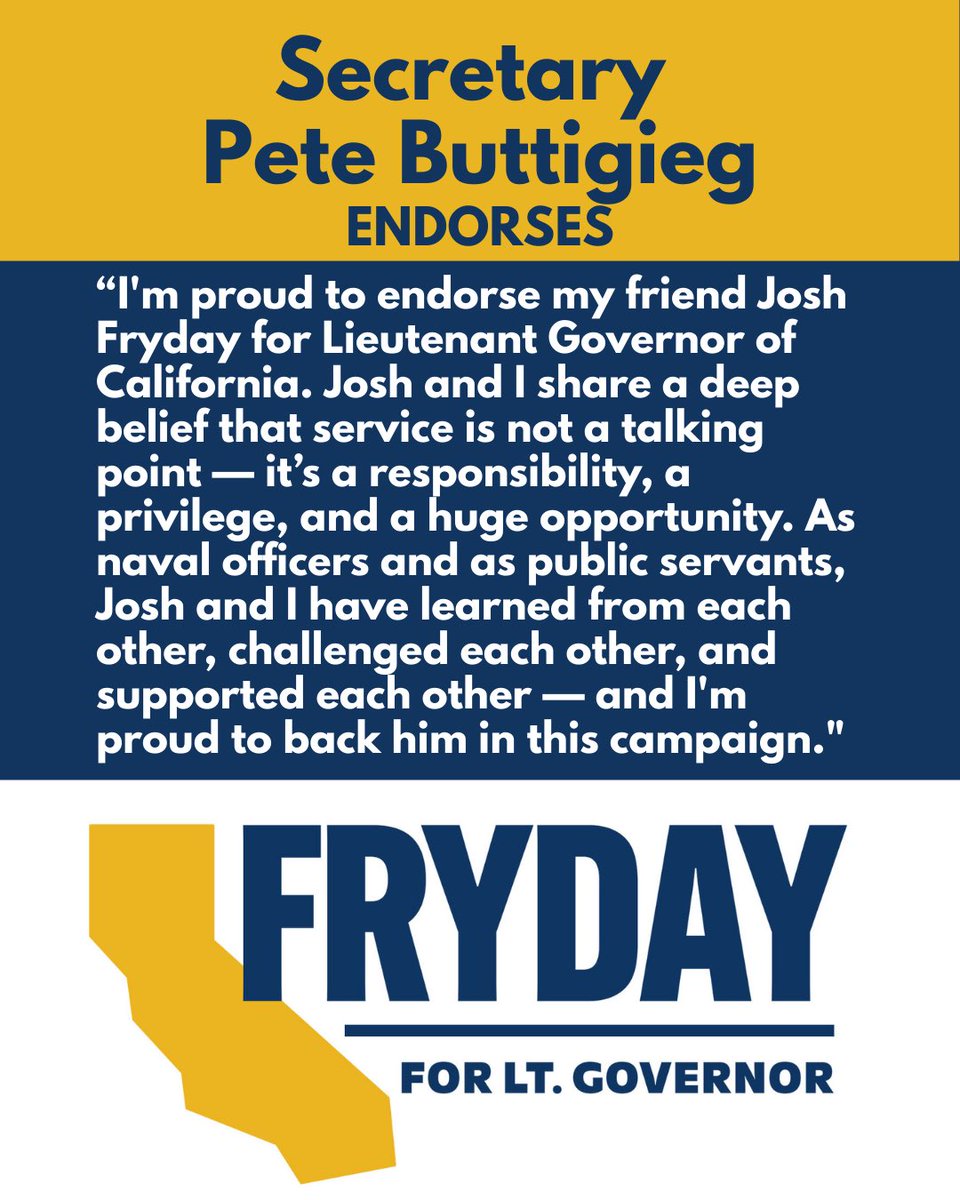 Secretary
Pete Buttigieg
ENDORSES

"I'm proud to endorse my friend Josh Fryday for Lieutenant Governor of California. Josh and I share a deep belief that service is not a talking point — it's a responsibility, a privilege, and a huge opportunity. As naval officers and as public servants, Josh and I have learned from each other, challenged each other, and supported each other — and I'm proud to back him in this campaign."

FRYDAY

FOR LT. GOVERNOR